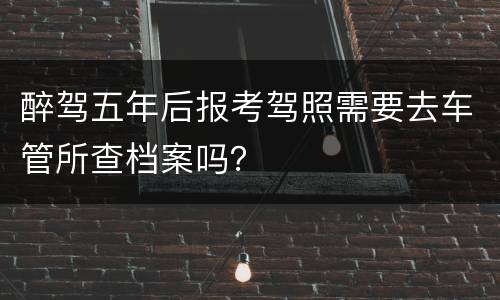 醉驾五年后报考驾照需要去车管所查档案吗?